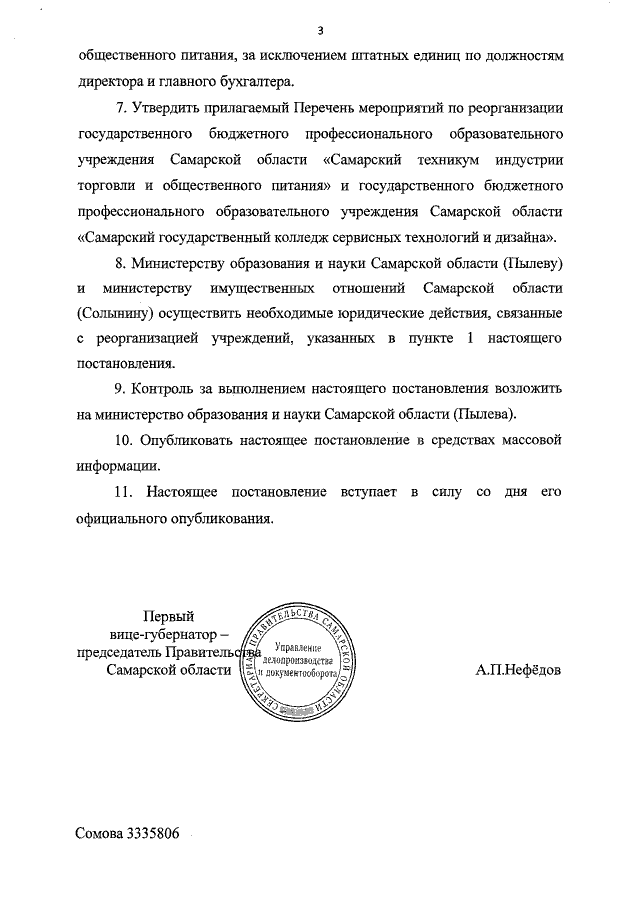 3

общественного питания, за исключением штатных единиц по должностям директора и главного бухгалтера.

7. Утвердить прилагаемый Перечень мероприятий по реорганизации государственного бюджетного профессионального образовательного учреждения Самарской области «Самарский техникум индустрии торговли и общественного питания» и государственного бюджетного профессионального образовательного учреждения Самарской области «Самарский государственный колледж сервисных технологий и дизайна».

8. Министерству образования и науки Самарской области (Пылеву) и министерству имущественных отношений Самарской области (Солынину) осуществить необходимые юридические действия, связанные с реорганизацией учреждений, указанных в пункте 1 настоящего постановления.

9. Контроль за выполнением настоящего постановления возложить на министерство образования и науки Самарской области (Пылева).

10. Опубликовать настоящее постановление в средствах массовой информации.

11. Настоящее постановление вступает в силу со дня его официального опубликования.

Первый вице-губернатор – председатель Правительства Самарской области

СЕКРЕТАРИАТ ПРАВИТЕЛЬСТВА САМАРСКОЙ ОБЛАСТИ
Управление делопроизводства и документооборота

А.П.Нефёдов

Сомова 3335806